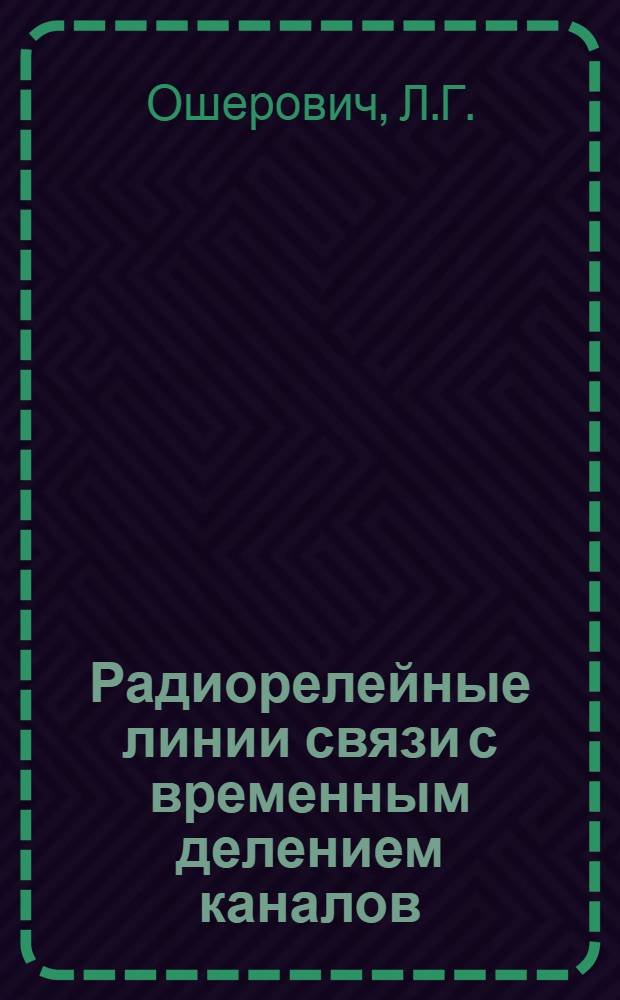 Ошерович, Л.Г.

Радиорелейные линии связи с временным делением каналов